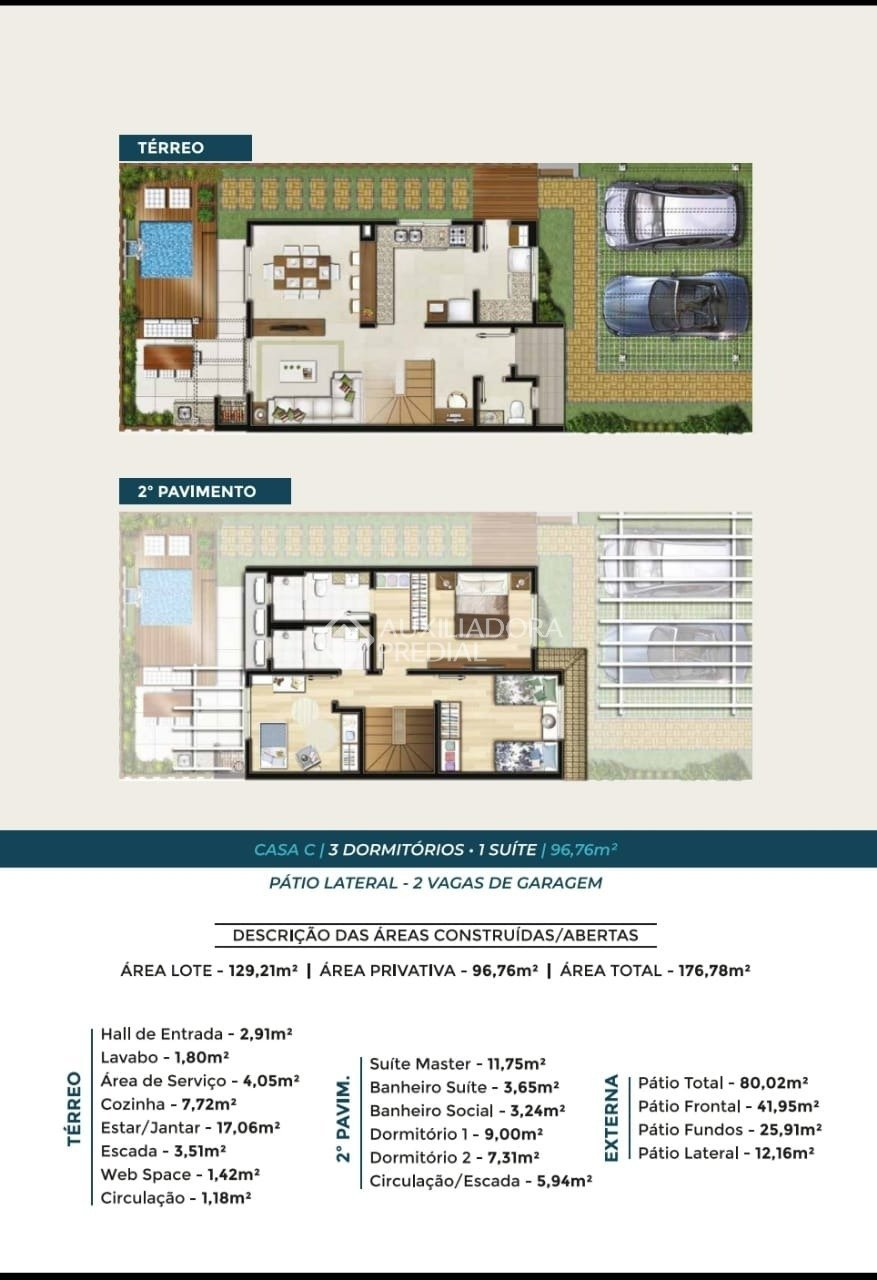 TÉRREO

2° PAVIMENTO

AUXILIADORA PREDIAL

CASA C | 3 DORMITÓRIOS • 1 SUÍTE | 96,76m²

PÁTIO LATERAL - 2 VAGAS DE GARAGEM

DESCRIÇÃO DAS ÁREAS CONSTRUÍDAS/ABERTAS

ÁREA LOTE - 129,21m² | ÁREA PRIVATIVA - 96,76m² | ÁREA TOTAL - 176,78m²

TÉRREO
Hall de Entrada - 2,91m²
Lavabo - 1,80m²
Área de Serviço - 4,05m²
Cozinha - 7,72m²
Estar/Jantar - 17,06m²
Escada - 3,51m²
Web Space - 1,42m²
Circulação - 1,18m²

2° PAVIM.
Suíte Master - 11,75m²
Banheiro Suíte - 3,65m²
Banheiro Social - 3,24m²
Dormitório 1 - 9,00m²
Dormitório 2 - 7,31m²
Circulação/Escada - 5,94m²

EXTERNA
Pátio Total - 80,02m²
Pátio Frontal - 41,95m²
Pátio Fundos - 25,91m²
Pátio Lateral - 12,16m²